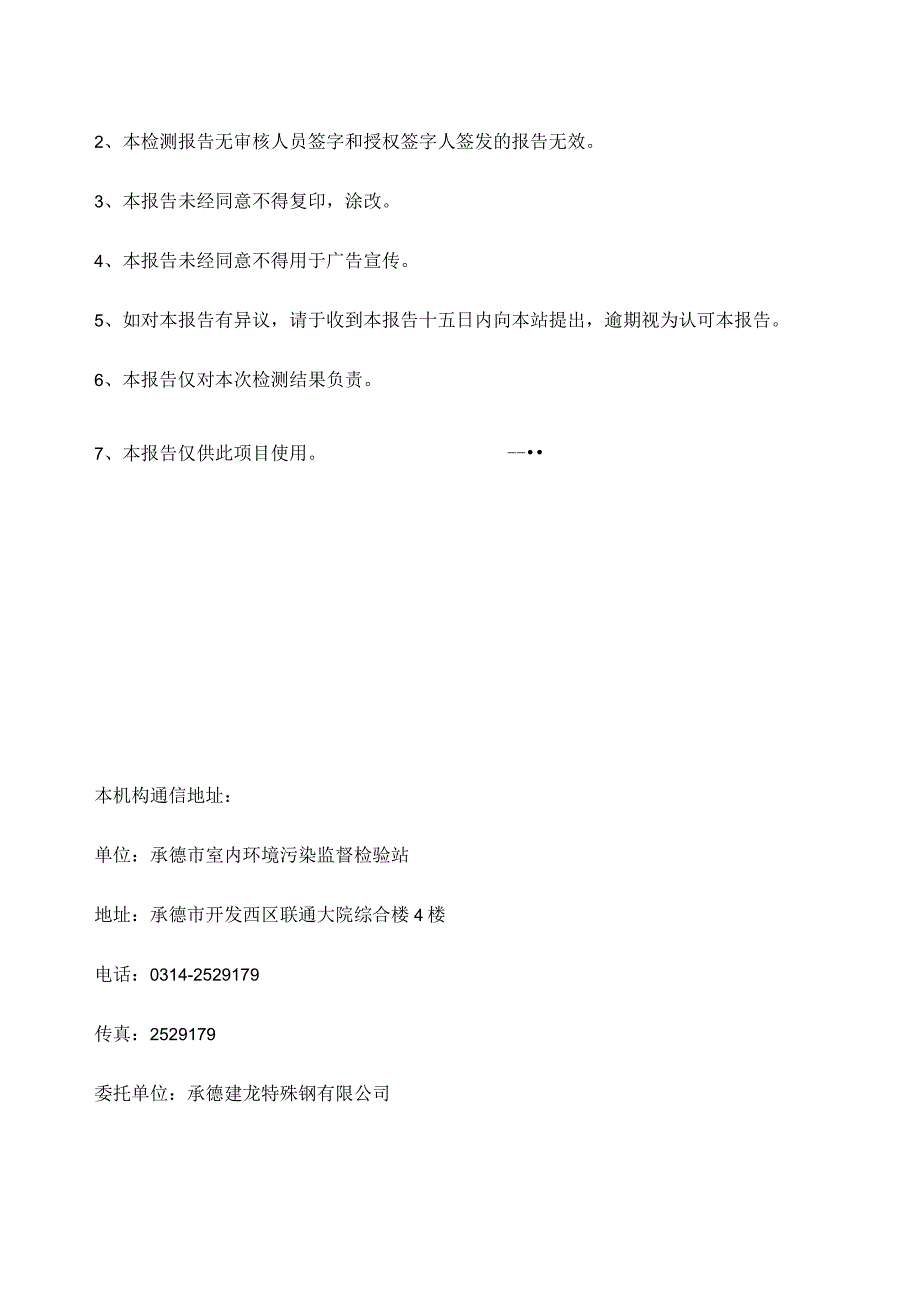 2、本检测报告无审核人员签字和授权签字人签发的报告无效。

3、本报告未经同意不得复印，涂改。

4、本报告未经同意不得用于广告宣传。

5、如对本报告有异议，请于收到本报告十五日内向本站提出，逾期视为认可本报告。

6、本报告仅对本次检测结果负责。

7、本报告仅供此项目使用。 --••

本机构通信地址：

单位：承德市室内环境污染监督检验站

地址：承德市开发西区联通大院综合楼4楼

电话：0314-2529179

传真：2529179

委托单位：承德建龙特殊钢有限公司